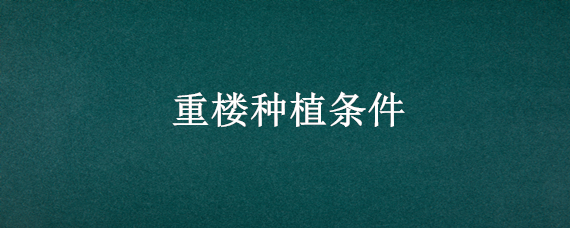 重楼种植条件